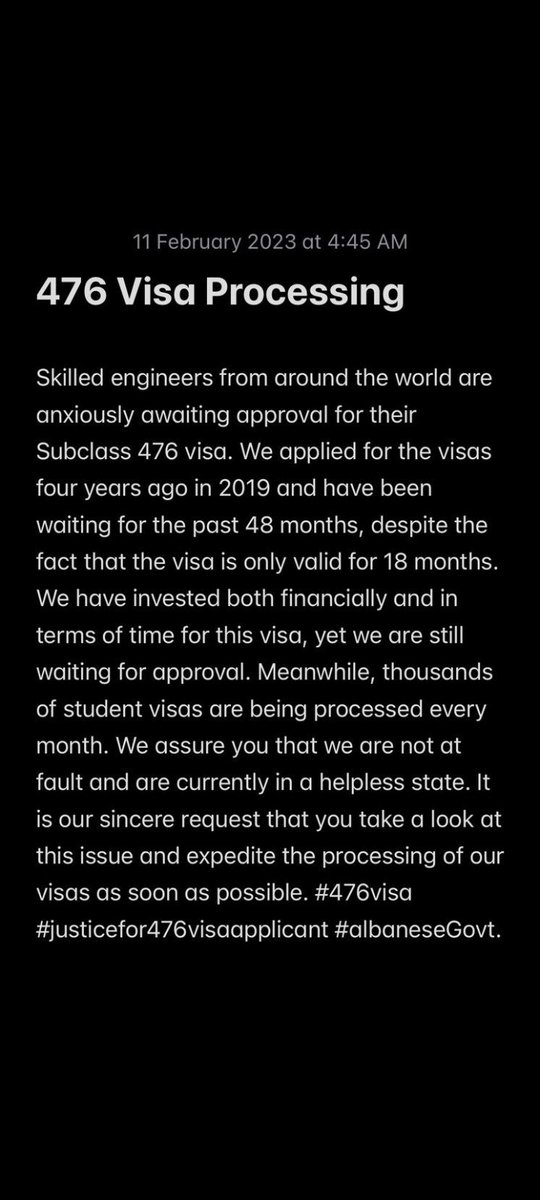 11 February 2023 at 4:45 AM

476 Visa Processing

Skilled engineers from around the world are anxiously awaiting approval for their Subclass 476 visa. We applied for the visas four years ago in 2019 and have been waiting for the past 48 months, despite the fact that the visa is only valid for 18 months. We have invested both financially and in terms of time for this visa, yet we are still waiting for approval. Meanwhile, thousands of student visas are being processed every month. We assure you that we are not at fault and are currently in a helpless state. It is our sincere request that you take a look at this issue and expedite the processing of our visas as soon as possible. #476visa #justicefor476visaapplicant #albaneseGovt.